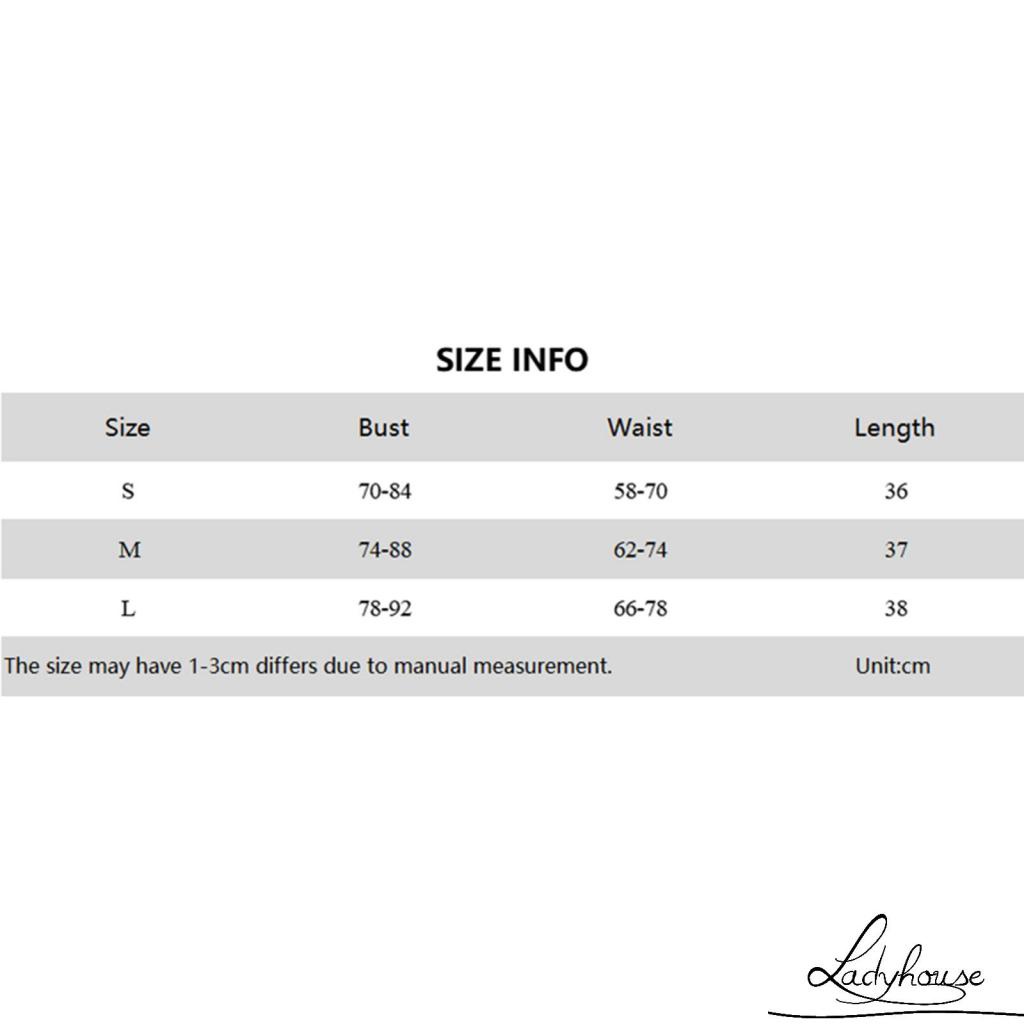 SIZE INFO

| Size | Bust | Waist | Length |
|---|---|---|---|
| S | 70-84 | 58-70 | 36 |
| M | 74-88 | 62-74 | 37 |
| L | 78-92 | 66-78 | 38 |

The size may have 1-3cm differs due to manual measurement. Unit:cm

Ladyhouse